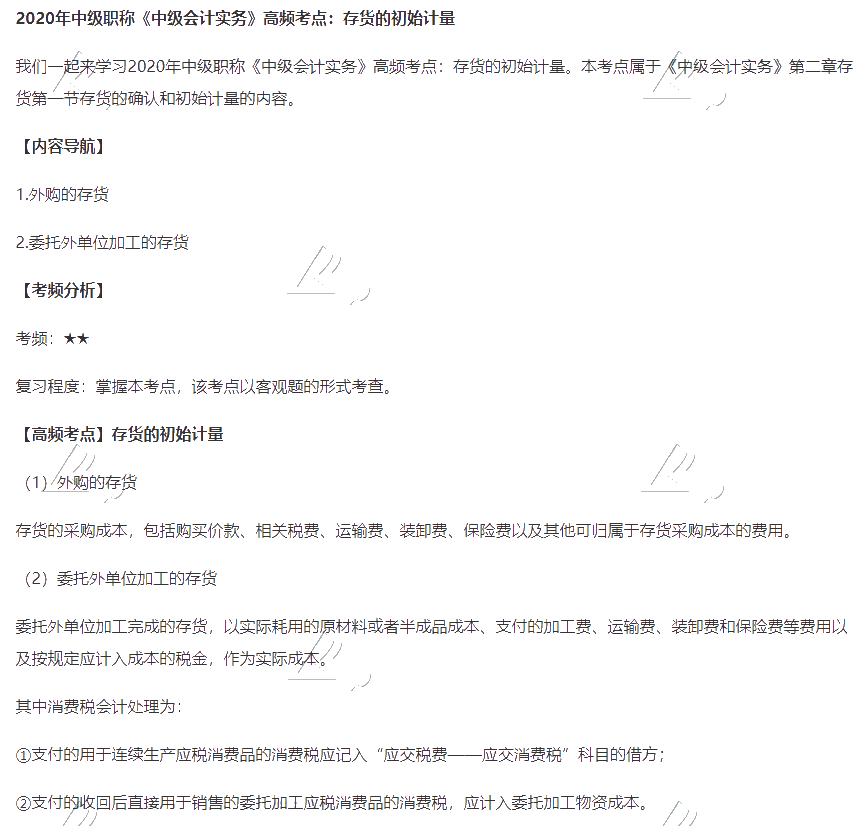 2020年中级职称《中级会计实务》高频考点：存货的初始计量

我们一起来学习2020年中级职称《中级会计实务》高频考点：存货的初始计量。本考点属于《中级会计实务》第二章存货第一节存货的确认和初始计量的内容。

【内容导航】

1.外购的存货

2.委托外单位加工的存货

【考频分析】

考频：★★

复习程度：掌握本考点，该考点以客观题的形式考查。

【高频考点】存货的初始计量

（1）外购的存货

存货的采购成本，包括购买价款、相关税费、运输费、装卸费、保险费以及其他可归属于存货采购成本的费用。

（2）委托外单位加工的存货

委托外单位加工完成的存货，以实际耗用的原材料或者半成品成本、支付的加工费、运输费、装卸费和保险费等费用以及按规定应计入成本的税金，作为实际成本。

其中消费税会计处理为：

①支付的用于连续生产应税消费品的消费税应记入“应交税费——应交消费税”科目的借方；

②支付的收回后直接用于销售的委托加工应税消费品的消费税，应计入委托加工物资成本。